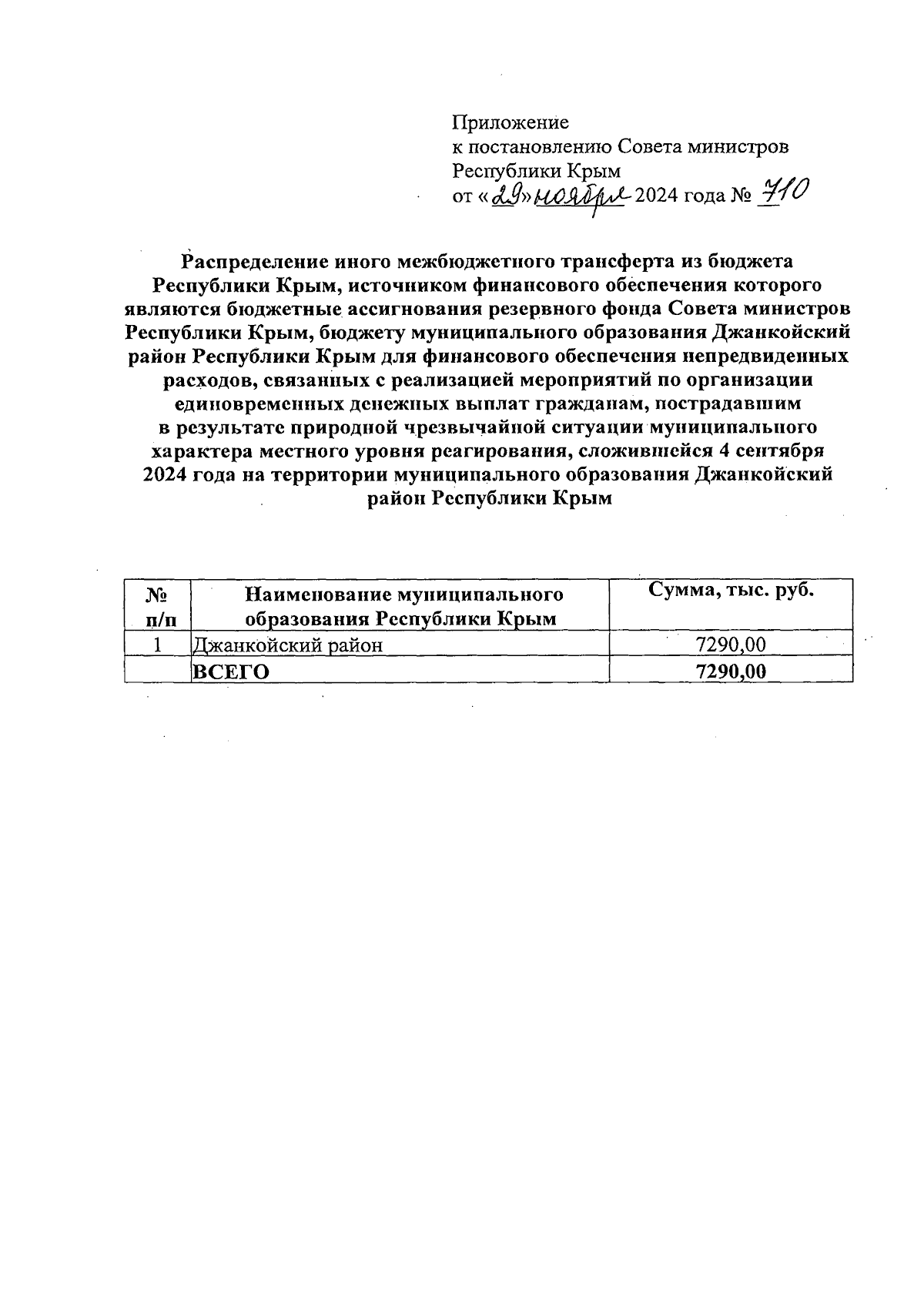 Приложение
к постановлению Совета министров Республики Крым
от «29» ноября 2024 года № 710

Распределение иного межбюджетного трансферта из бюджета Республики Крым, источником финансового обеспечения которого являются бюджетные ассигнования резервного фонда Совета министров Республики Крым, бюджету муниципального образования Джанкойский район Республики Крым для финансового обеспечения непредвиденных расходов, связанных с реализацией мероприятий по организации единовременных денежных выплат гражданам, пострадавшим в результате природной чрезвычайной ситуации муниципального характера местного уровня реагирования, сложившейся 4 сентября 2024 года на территории муниципального образования Джанкойский район Республики Крым

| № п/п | Наименование муниципального образования Республики Крым | Сумма, тыс. руб. |
|---|---|---|
| 1 | Джанкойский район | 7290,00 |
| | ВСЕГО | 7290,00 |